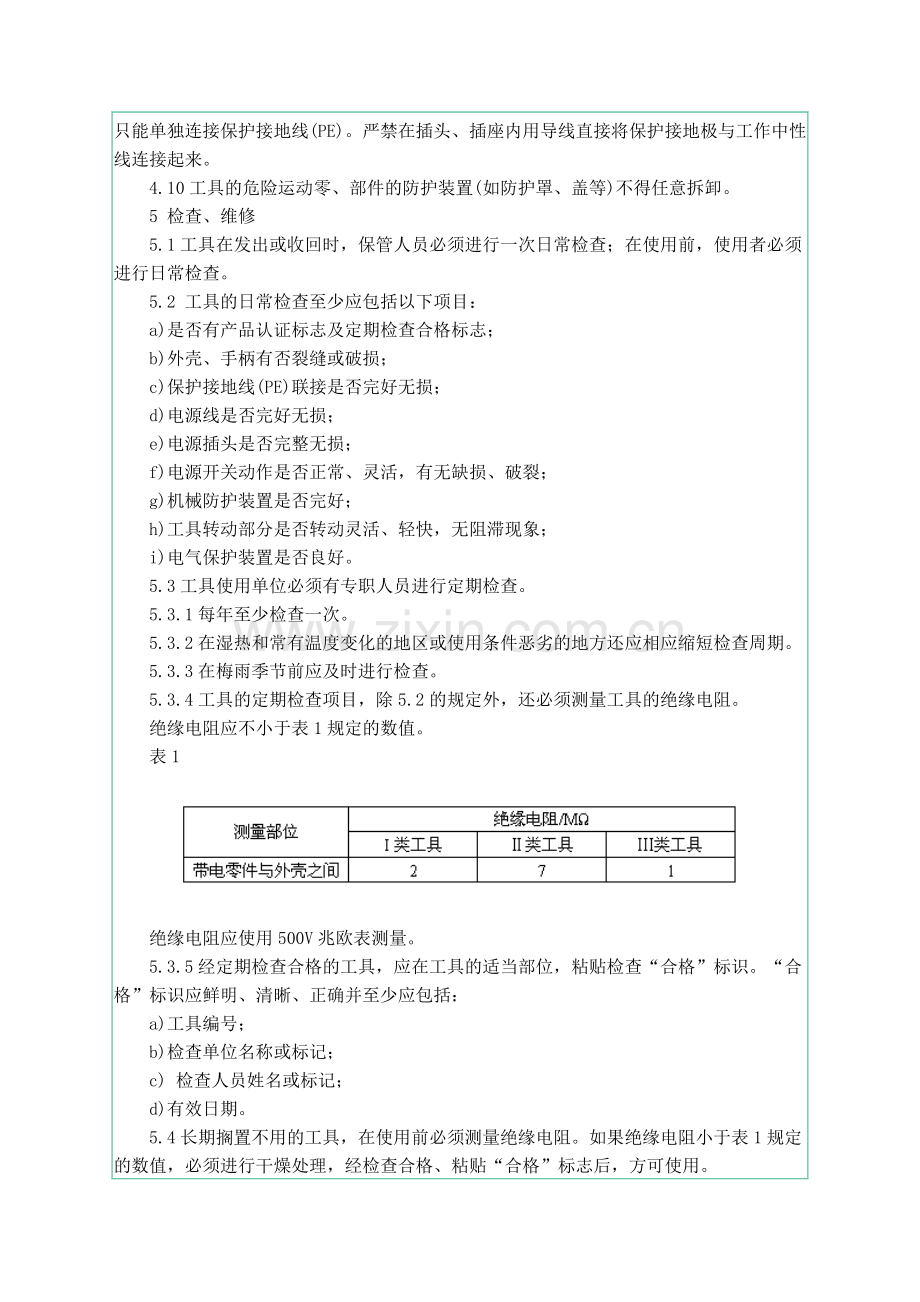 只能单独连接保护接地线(PE)。严禁在插头、插座内用导线直接将保护接地极与工作中性线连接起来。

4.10 工具的危险运动零、部件的防护装置(如防护罩、盖等)不得任意拆卸。

5 检查、维修

5.1 工具在发出或收回时，保管人员必须进行一次日常检查；在使用前，使用者必须进行日常检查。

5.2 工具的日常检查至少应包括以下项目：

a)是否有产品认证标志及定期检查合格标志；

b)外壳、手柄有否裂缝或破损；

c)保护接地线(PE)联接是否完好无损；

d)电源线是否完好无损；

e)电源插头是否完整无损；

f)电源开关动作是否正常、灵活，有无缺损、破裂；

g)机械防护装置是否完好；

h)工具转动部分是否转动灵活、轻快，无阻滞现象；

i)电气保护装置是否良好。

5.3 工具使用单位必须有专职人员进行定期检查。

5.3.1 每年至少检查一次。

5.3.2 在湿热和常有温度变化的地区或使用条件恶劣的地方还应相应缩短检查周期。

5.3.3 在梅雨季节前应及时进行检查。

5.3.4 工具的定期检查项目，除 5.2 的规定外，还必须测量工具的绝缘电阻。

绝缘电阻应不小于表 1 规定的数值。

表 1

| 测量部位 | 绝缘电阻/MΩ | | |
|---|---|---|---|
| | I 类工具 | II 类工具 | III类工具 |
| 带电零件与外壳之间 | 2 | 7 | 1 |

绝缘电阻应使用 500V 兆欧表测量。

5.3.5 经定期检查合格的工具，应在工具的适当部位，粘贴检查“合格”标识。“合格”标识应鲜明、清晰、正确并至少应包括：

a)工具编号；

b)检查单位名称或标记；

c) 检查人员姓名或标记；

d)有效日期。

5.4 长期搁置不用的工具，在使用前必须测量绝缘电阻。如果绝缘电阻小于表 1 规定的数值，必须进行干燥处理，经检查合格、粘贴“合格”标志后，方可使用。

www.zixin.com.cn